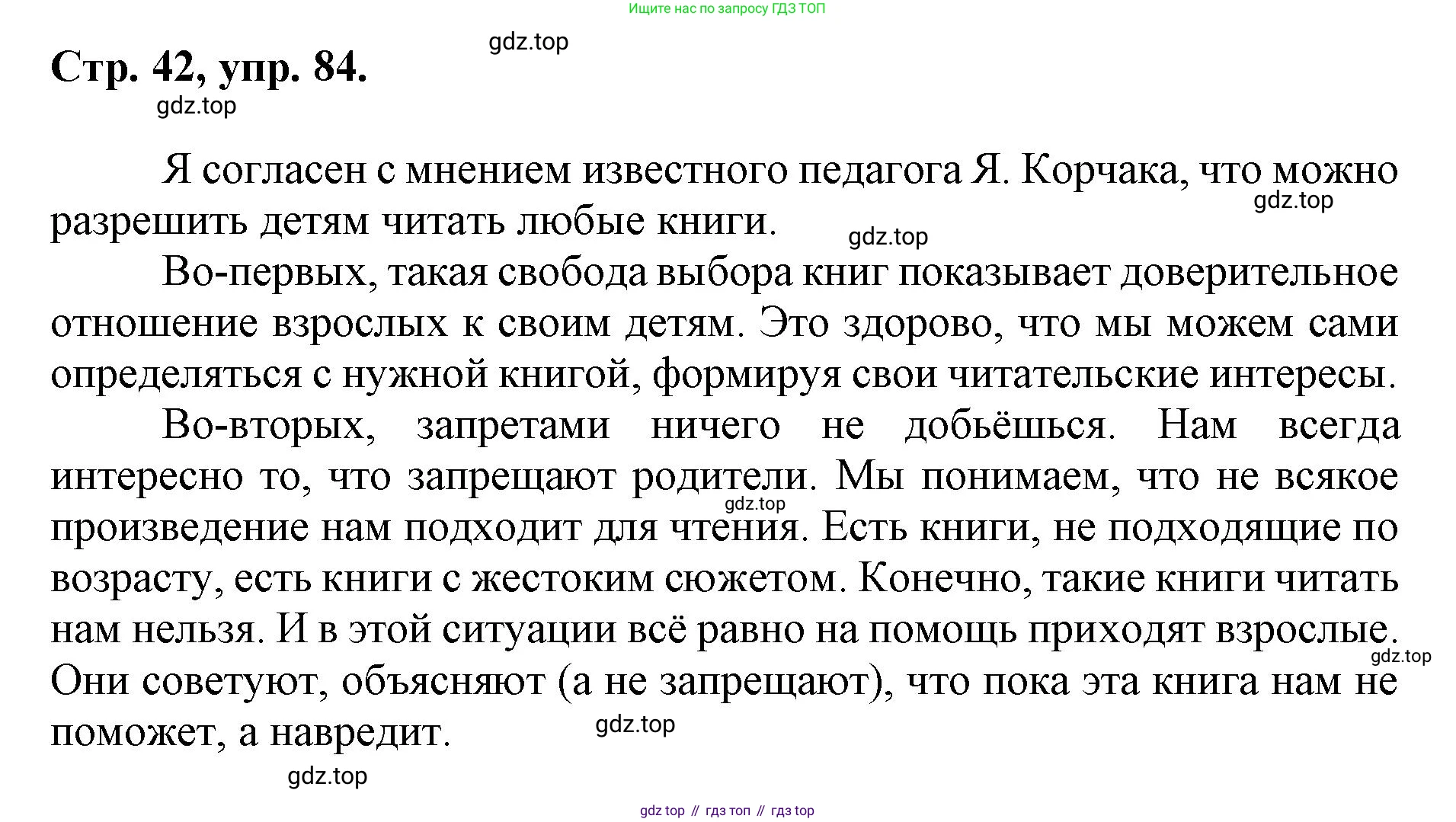 Ищите нас по запросу ГДЗ ТОП

gdz.top

Стр. 42, упр. 84.

gdz.top

Я согласен с мнением известного педагога Я. Корчака, что можно разрешить детям читать любые книги.

gdz.top

gdz.top

Во-первых, такая свобода выбора книг показывает доверительное отношение взрослых к своим детям. Это здорово, что мы можем сами определяться с нужной книгой, формируя свои читательские интересы.

Во-вторых, запретами ничего не добьёшься. Нам всегда интересно то, что запрещают родители. Мы понимаем, что не всякое произведение нам подходит для чтения. Есть книги, не подходящие по возрасту, есть книги с жестоким сюжетом. Конечно, такие книги читать нам нельзя. И в этой ситуации всё равно на помощь приходят взрослые. Они советуют, объясняют (а не запрещают), что пока эта книга нам не поможет, а навредит.

gdz.top

gdz.top

gdz.top

gdz.top

gdz top // гдз топ // гдз top